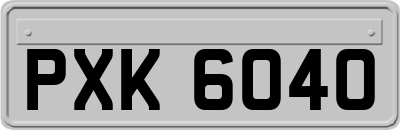 PXK 6040